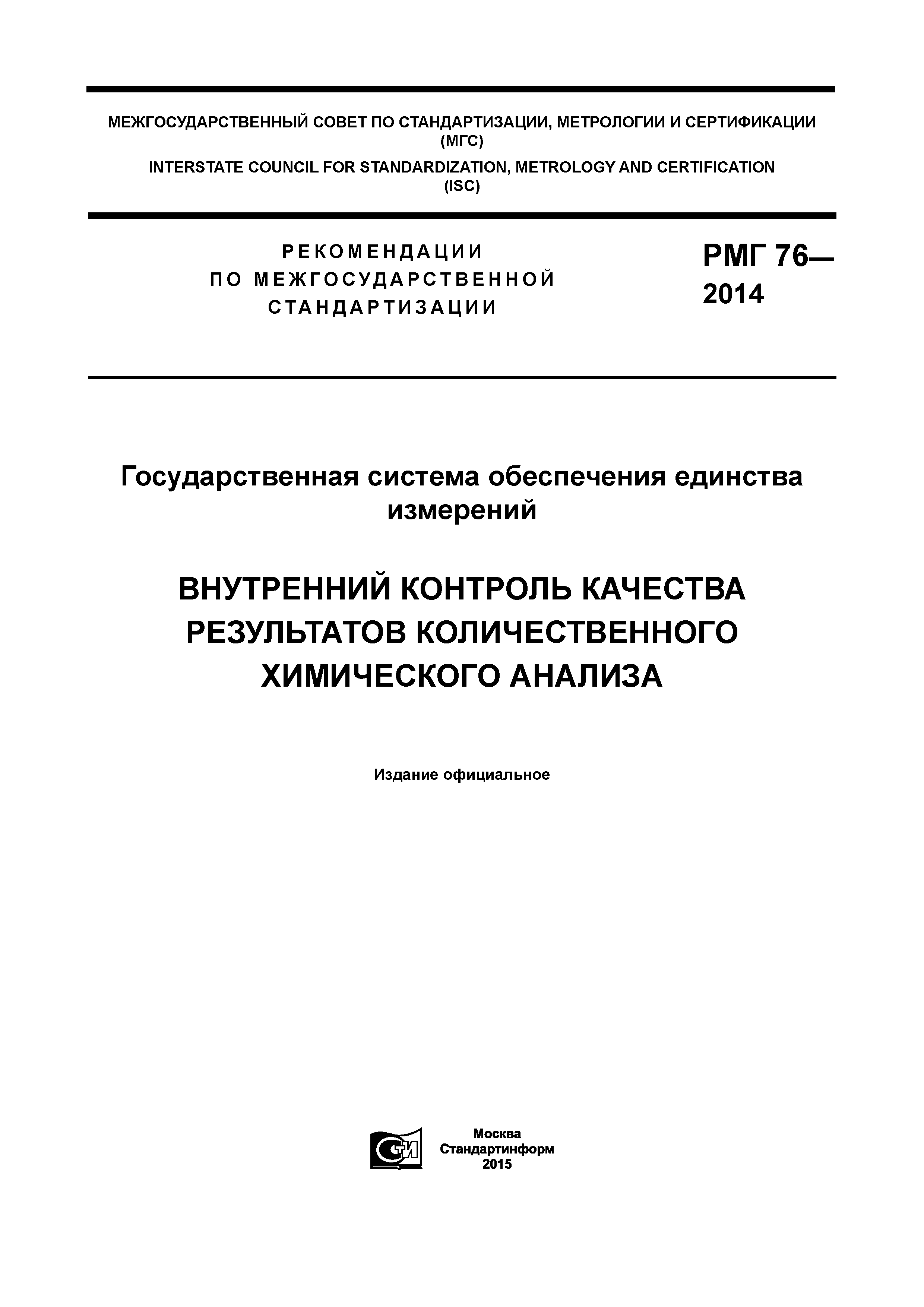 МЕЖГОСУДАРСТВЕННЫЙ СОВЕТ ПО СТАНДАРТИЗАЦИИ, МЕТРОЛОГИИ И СЕРТИФИКАЦИИ (МГС)

INTERSTATE COUNCIL FOR STANDARDIZATION, METROLOGY AND CERTIFICATION (ISC)

РЕКОМЕНДАЦИИ ПО МЕЖГОСУДАРСТВЕННОЙ СТАНДАРТИЗАЦИИ

РМГ 76— 2014

Государственная система обеспечения единства измерений

ВНУТРЕННИЙ КОНТРОЛЬ КАЧЕСТВА РЕЗУЛЬТАТОВ КОЛИЧЕСТВЕННОГО ХИМИЧЕСКОГО АНАЛИЗА

Издание официальное

СТИ

Москва
Стандартинформ
2015